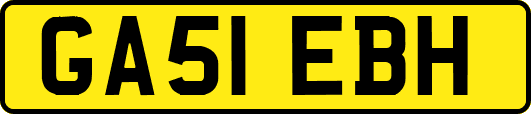 GA51 EBH